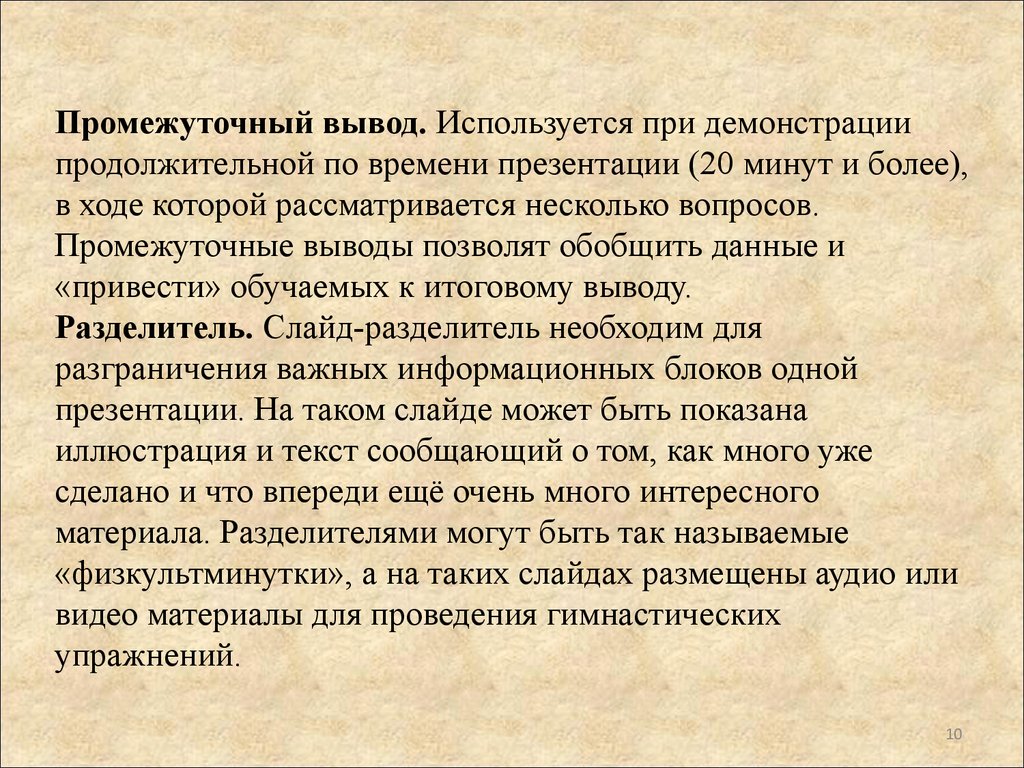 Промежуточный вывод. Используется при демонстрации продолжительной по времени презентации (20 минут и более), в ходе которой рассматривается несколько вопросов. Промежуточные выводы позволят обобщить данные и «привести» обучаемых к итоговому выводу.
Разделитель. Слайд-разделитель необходим для разграничения важных информационных блоков одной презентации. На таком слайде может быть показана иллюстрация и текст сообщающий о том, как много уже сделано и что впереди ещё очень много интересного материала. Разделителями могут быть так называемые «физкультминутки», а на таких слайдах размещены аудио или видео материалы для проведения гимнастических упражнений.

10